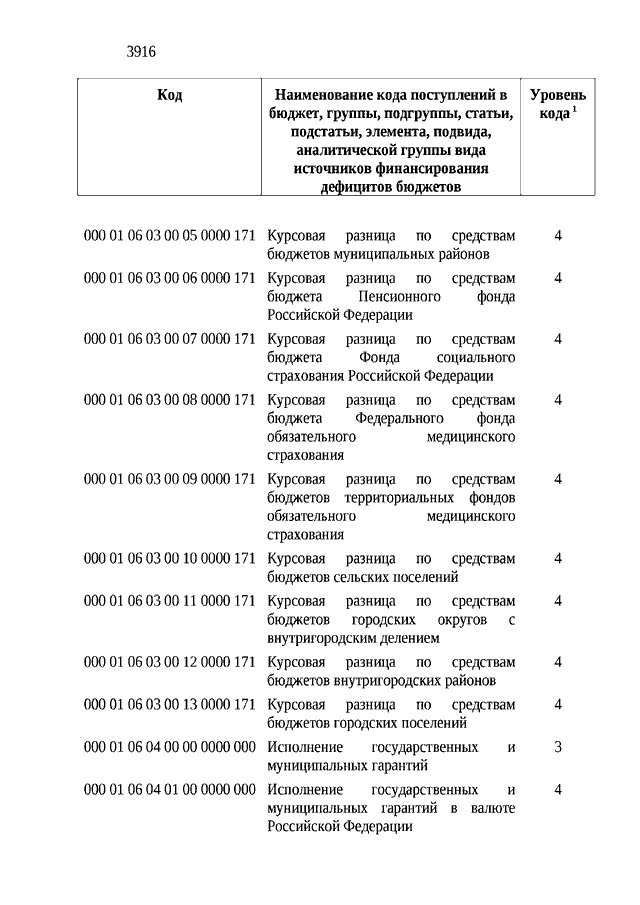 3916

| Код | Наименование кода поступлений в бюджет, группы, подгруппы, статьи, подстатьи, элемента, подвида, аналитической группы вида источников финансирования дефицитов бюджетов | Уровень кода $^1$ |
|---|---|---|
| 000 01 06 03 00 05 0000 171 | Курсовая разница по средствам бюджетов муниципальных районов | 4 |
| 000 01 06 03 00 06 0000 171 | Курсовая разница по средствам бюджета Пенсионного фонда Российской Федерации | 4 |
| 000 01 06 03 00 07 0000 171 | Курсовая разница по средствам бюджета Фонда социального страхования Российской Федерации | 4 |
| 000 01 06 03 00 08 0000 171 | Курсовая разница по средствам бюджета Федерального фонда обязательного медицинского страхования | 4 |
| 000 01 06 03 00 09 0000 171 | Курсовая разница по средствам бюджетов территориальных фондов обязательного медицинского страхования | 4 |
| 000 01 06 03 00 10 0000 171 | Курсовая разница по средствам бюджетов сельских поселений | 4 |
| 000 01 06 03 00 11 0000 171 | Курсовая разница по средствам бюджетов городских округов с внутригородским делением | 4 |
| 000 01 06 03 00 12 0000 171 | Курсовая разница по средствам бюджетов внутригородских районов | 4 |
| 000 01 06 03 00 13 0000 171 | Курсовая разница по средствам бюджетов городских поселений | 4 |
| 000 01 06 04 00 00 0000 000 | Исполнение государственных и муниципальных гарантий | 3 |
| 000 01 06 04 01 00 0000 000 | Исполнение государственных и муниципальных гарантий в валюте Российской Федерации | 4 |